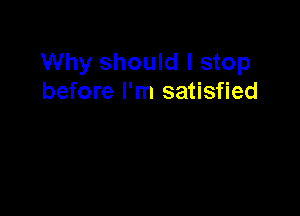 Why should I stop
before I'm satisfied